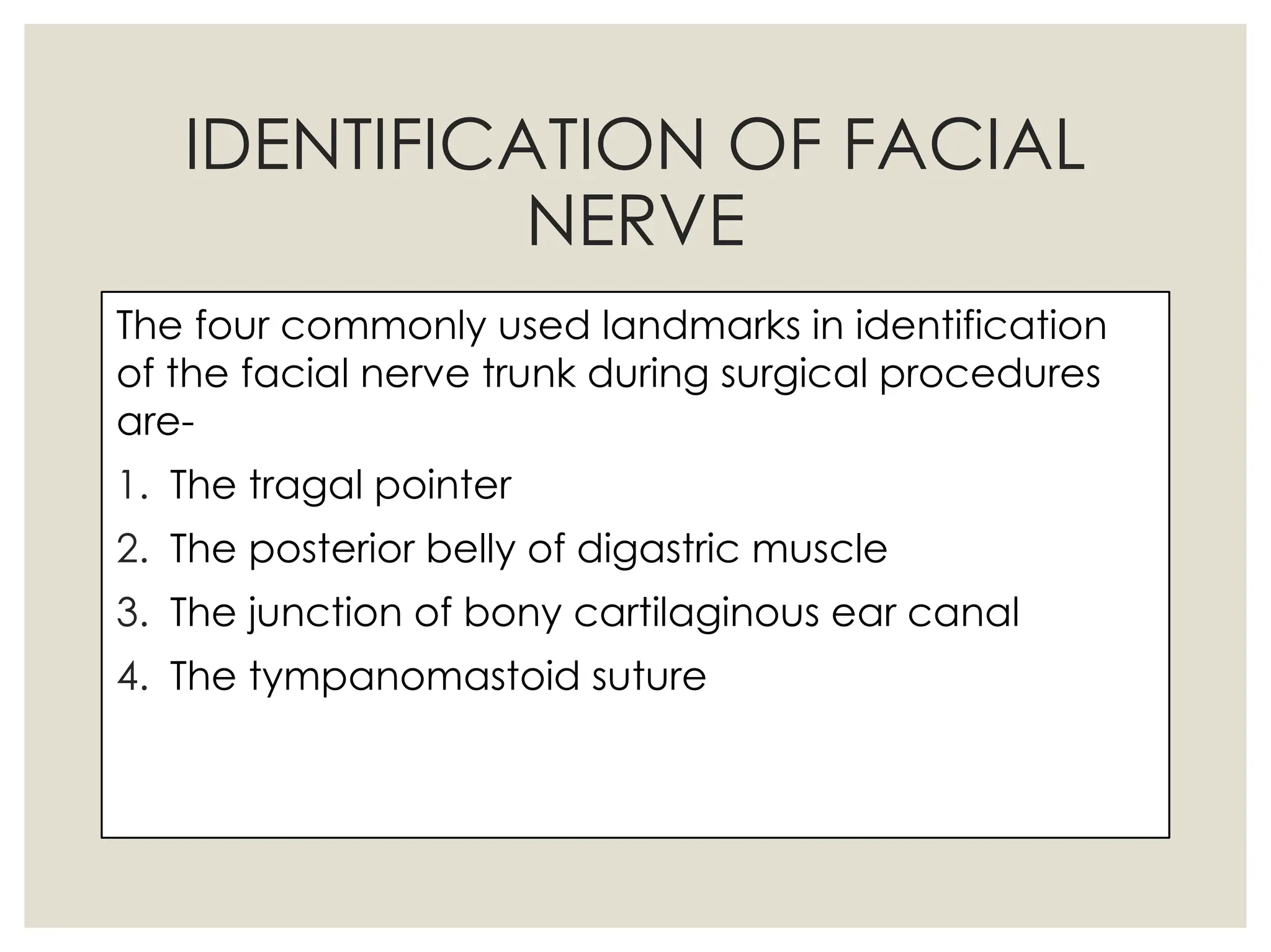 IDENTIFICATION OF FACIAL NERVE

The four commonly used landmarks in identification of the facial nerve trunk during surgical procedures are-

1. The tragal pointer
2. The posterior belly of digastric muscle
3. The junction of bony cartilaginous ear canal
4. The tympanomastoid suture